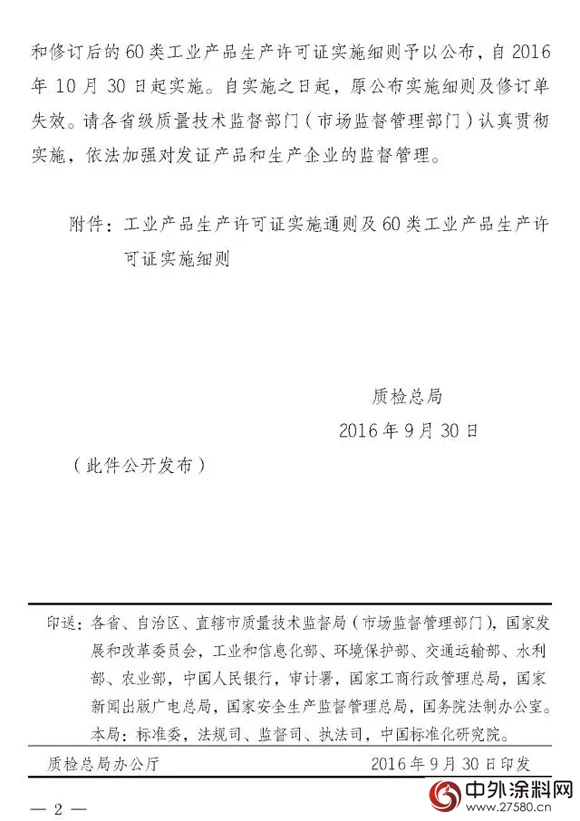 和修订后的60类工业产品生产许可证实施细则予以公布，自2016年10月30日起实施。自实施之日起，原公布实施细则及修订单失效。请各省级质量技术监督部门（市场监督管理部门）认真贯彻实施，依法加强对发证产品和生产企业的监督管理。

附件：工业产品生产许可证实施通则及60类工业产品生产许可证实施细则

质检总局
2016年9月30日

（此件公开发布）

印送：各省、自治区、直辖市质量技术监督局（市场监督管理部门），国家发展和改革委员会，工业和信息化部、环境保护部、交通运输部、水利部、农业部，中国人民银行，审计署，国家工商行政管理总局，国家新闻出版广电总局，国家安全生产监督管理总局，国务院法制办公室。
本局：标准委，法规司、监督司、执法司，中国标准化研究院。

质检总局办公厅 2016年9月30日印发

— 2 —

中外涂料网
www.27580.cn